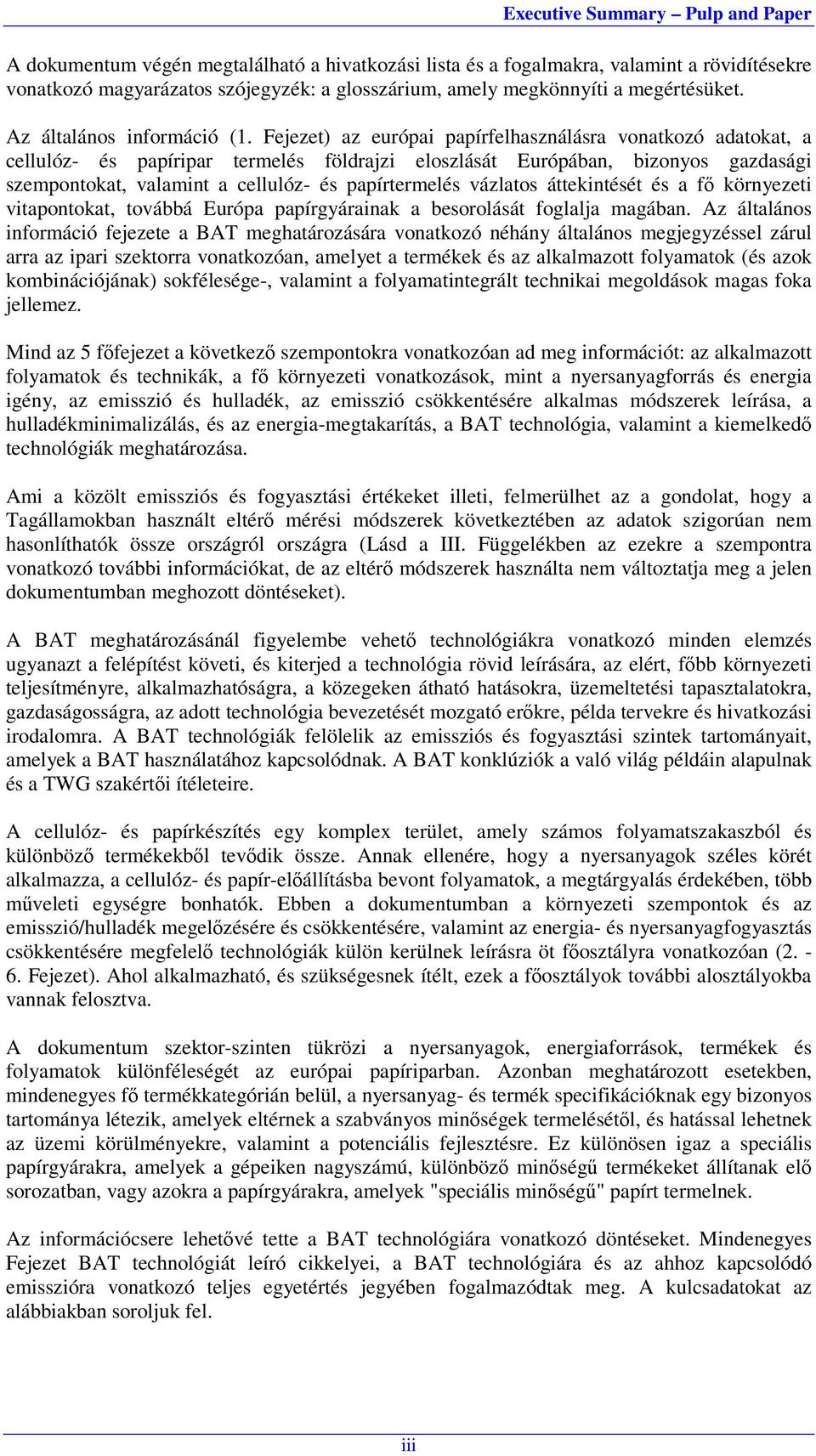 Executive Summary – Pulp and Paper

A dokumentum végén megtalálható a hivatkozási lista és a fogalmakra, valamint a rövidítésekre vonatkozó magyarázatos szójegyzék: a glosszárium, amely megkönnyíti a megértésüket.

Az általános információ (1. Fejezet) az európai papírfelhasználásra vonatkozó adatokat, a cellulóz- és papíripar termelés földrajzi eloszlását Európában, bizonyos gazdasági szempontokat, valamint a cellulóz- és papírtermelés vázlatos áttekintését és a fő környezeti vitapontokat, továbbá Európa papírgyárainak a besorolását foglalja magában. Az általános információ fejezete a BAT meghatározására vonatkozó néhány általános megjegyzéssel zárul arra az ipari szektorra vonatkozóan, amelyet a termékek és az alkalmazott folyamatok (és azok kombinációjának) sokfélesége-, valamint a folyamatintegrált technikai megoldások magas foka jellemez.

Mind az 5 főfejezet a következő szempontokra vonatkozóan ad meg információt: az alkalmazott folyamatok és technikák, a fő környezeti vonatkozások, mint a nyersanyagforrás és energia igény, az emisszió és hulladék, az emisszió csökkentésére alkalmas módszerek leírása, a hulladékminimalizálás, és az energia-megtakarítás, a BAT technológia, valamint a kiemelkedő technológiák meghatározása.

Ami a közölt emissziós és fogyasztási értékeket illeti, felmerülhet az a gondolat, hogy a Tagállamokban használt eltérő mérési módszerek következtében az adatok szigorúan nem hasonlíthatók össze országról országra (Lásd a III. Függelékben az ezekre a szempontra vonatkozó további információkat, de az eltérő módszerek használta nem változtatja meg a jelen dokumentumban meghozott döntéseket).

A BAT meghatározásánál figyelembe vehető technológiákra vonatkozó minden elemzés ugyanazt a felépítést követi, és kiterjed a technológia rövid leírására, az elért, főbb környezeti teljesítményre, alkalmazhatóságra, a közegeken átható hatásokra, üzemeltetési tapasztalatokra, gazdaságosságra, az adott technológia bevezetését mozgató erőkre, példa tervekre és hivatkozási irodalomra. A BAT technológiák felölelik az emissziós és fogyasztási szintek tartományait, amelyek a BAT használatához kapcsolódnak. A BAT konklúziók a való világ példáin alapulnak és a TWG szakértői ítéleteire.

A cellulóz- és papírkészítés egy komplex terület, amely számos folyamatszakaszból és különböző termékekből tevődik össze. Annak ellenére, hogy a nyersanyagok széles körét alkalmazza, a cellulóz- és papír-előállításba bevont folyamatok, a megtárgyalás érdekében, több műveleti egységre bonhatók. Ebben a dokumentumban a környezeti szempontok és az emisszió/hulladék megelőzésére és csökkentésére, valamint az energia- és nyersanyagfogyasztás csökkentésére megfelelő technológiák külön kerülnek leírásra öt főosztályra vonatkozóan (2. - 6. Fejezet). Ahol alkalmazható, és szükségesnek ítélt, ezek a főosztályok további alosztályokba vannak felosztva.

A dokumentum szektor-szinten tükrözi a nyersanyagok, energiaforrások, termékek és folyamatok különféleségét az európai papíriparban. Azonban meghatározott esetekben, mindenegyes fő termékkategórián belül, a nyersanyag- és termék specifikációknak egy bizonyos tartománya létezik, amelyek eltérnek a szabványos minőségek termelésétől, és hatással lehetnek az üzemi körülményekre, valamint a potenciális fejlesztésre. Ez különösen igaz a speciális papírgyárakra, amelyek a gépeiken nagyszámú, különböző minőségű termékeket állítanak elő sorozatban, vagy azokra a papírgyárakra, amelyek "speciális minőségű" papírt termelnek.

Az információcsere lehetővé tette a BAT technológiára vonatkozó döntéseket. Mindenegyes Fejezet BAT technológiát leíró cikkelyei, a BAT technológiára és az ahhoz kapcsolódó emisszióra vonatkozó teljes egyetértés jegyében fogalmazódtak meg. A kulcsadatokat az alábbiakban soroljuk fel.

iii